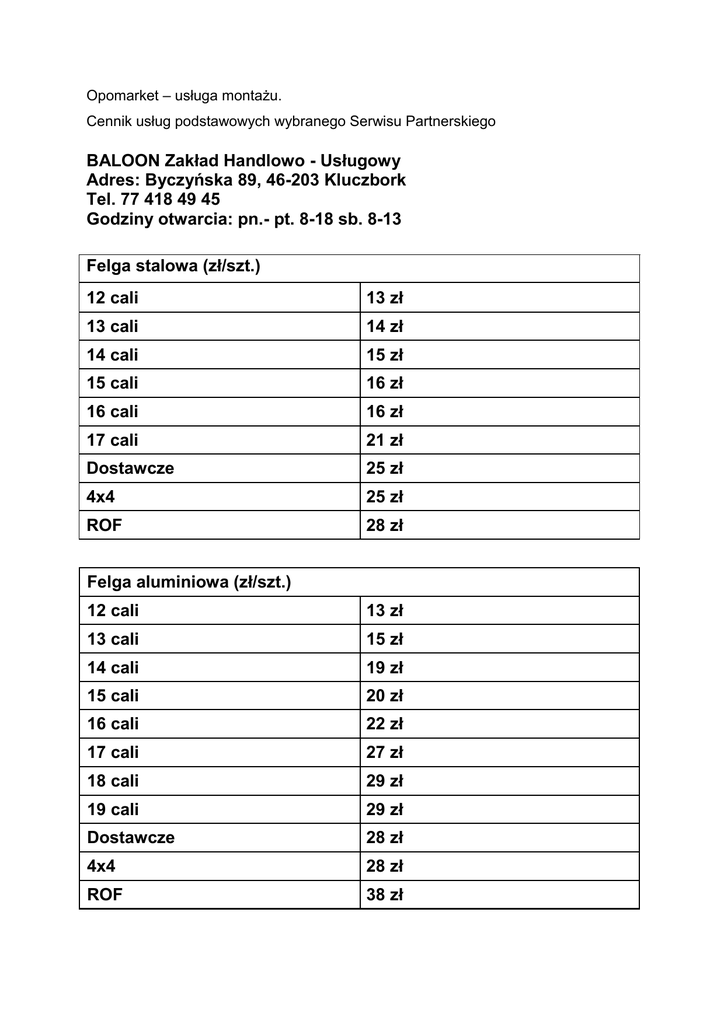 Opomarket – usługa montażu.

Cennik usług podstawowych wybranego Serwisu Partnerskiego

BALOON Zakład Handlowo - Usługowy
Adres: Byczyńska 89, 46-203 Kluczbork
Tel. 77 418 49 45
Godziny otwarcia: pn.- pt. 8-18 sb. 8-13

| Felga stalowa (zł/szt.) | |
|---|---|
| 12 cali | 13 zł |
| 13 cali | 14 zł |
| 14 cali | 15 zł |
| 15 cali | 16 zł |
| 16 cali | 16 zł |
| 17 cali | 21 zł |
| Dostawcze | 25 zł |
| 4x4 | 25 zł |
| ROF | 28 zł |

| Felga aluminiowa (zł/szt.) | |
|---|---|
| 12 cali | 13 zł |
| 13 cali | 15 zł |
| 14 cali | 19 zł |
| 15 cali | 20 zł |
| 16 cali | 22 zł |
| 17 cali | 27 zł |
| 18 cali | 29 zł |
| 19 cali | 29 zł |
| Dostawcze | 28 zł |
| 4x4 | 28 zł |
| ROF | 38 zł |